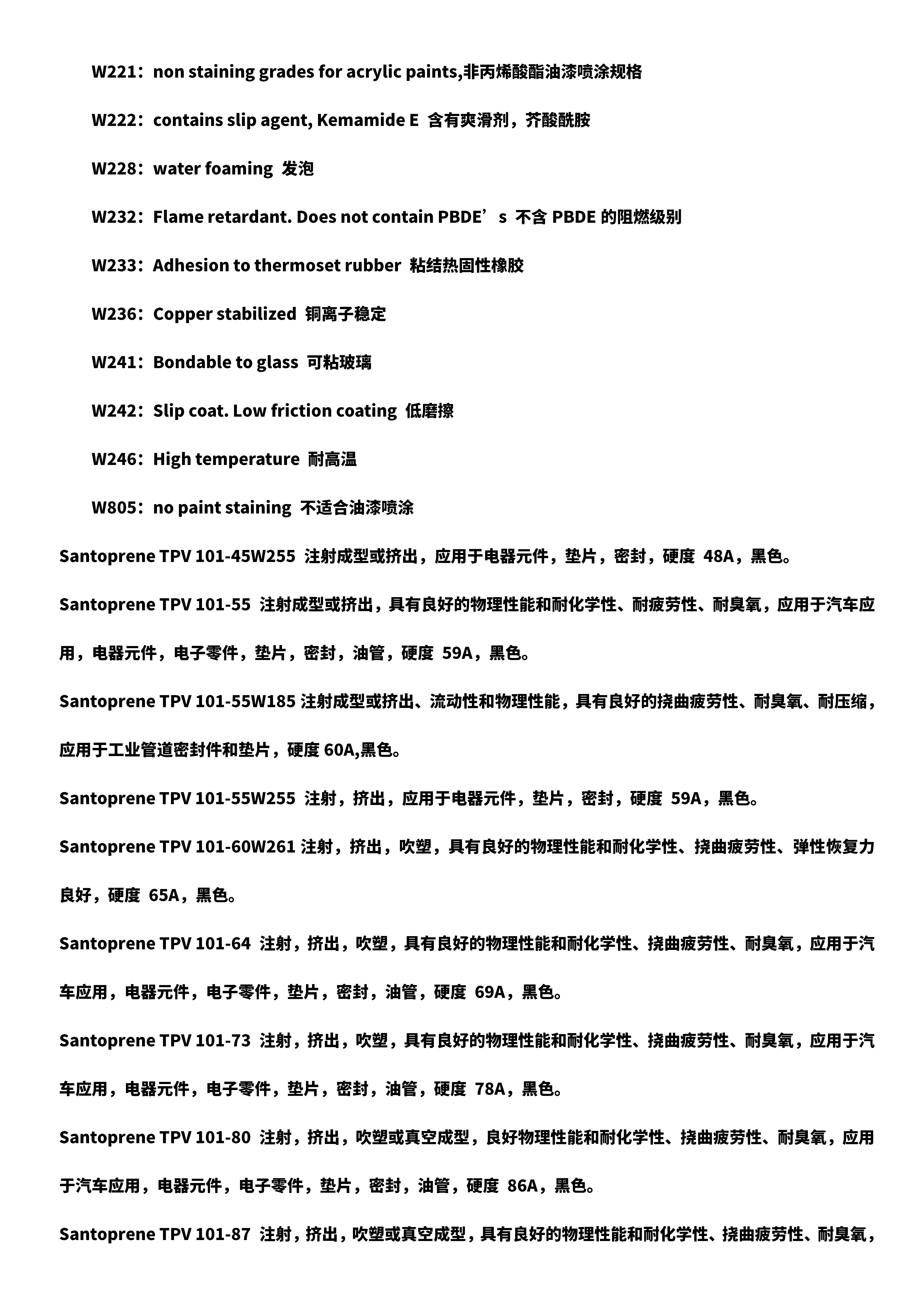 W221：non staining grades for acrylic paints,非丙烯酸酯油漆喷涂规格

W222：contains slip agent, Kemamide E 含有爽滑剂，芥酸酰胺

W228：water foaming 发泡

W232：Flame retardant. Does not contain PBDE’s 不含 PBDE 的阻燃级别

W233：Adhesion to thermoset rubber 粘结热固性橡胶

W236：Copper stabilized 铜离子稳定

W241：Bondable to glass 可粘玻璃

W242：Slip coat. Low friction coating 低磨擦

W246：High temperature 耐高温

W805：no paint staining 不适合油漆喷涂

Santoprene TPV 101-45W255 注射成型或挤出，应用于电器元件，垫片，密封，硬度 48A，黑色。

Santoprene TPV 101-55 注射成型或挤出，具有良好的物理性能和耐化学性、耐疲劳性、耐臭氧，应用于汽车应用，电器元件，电子零件，垫片，密封，油管，硬度 59A，黑色。

Santoprene TPV 101-55W185 注射成型或挤出、流动性和物理性能，具有良好的挠曲疲劳性、耐臭氧、耐压缩，应用于工业管道密封件和垫片，硬度 60A,黑色。

Santoprene TPV 101-55W255 注射，挤出，应用于电器元件，垫片，密封，硬度 59A，黑色。

Santoprene TPV 101-60W261 注射，挤出，吹塑，具有良好的物理性能和耐化学性、挠曲疲劳性、弹性恢复力良好，硬度 65A，黑色。

Santoprene TPV 101-64 注射，挤出，吹塑，具有良好的物理性能和耐化学性、挠曲疲劳性、耐臭氧，应用于汽车应用，电器元件，电子零件，垫片，密封，油管，硬度 69A，黑色。

Santoprene TPV 101-73 注射，挤出，吹塑，具有良好的物理性能和耐化学性、挠曲疲劳性、耐臭氧，应用于汽车应用，电器元件，电子零件，垫片，密封，油管，硬度 78A，黑色。

Santoprene TPV 101-80 注射，挤出，吹塑或真空成型，良好物理性能和耐化学性、挠曲疲劳性、耐臭氧，应用于汽车应用，电器元件，电子零件，垫片，密封，油管，硬度 86A，黑色。

Santoprene TPV 101-87 注射，挤出，吹塑或真空成型，具有良好的物理性能和耐化学性、挠曲疲劳性、耐臭氧，